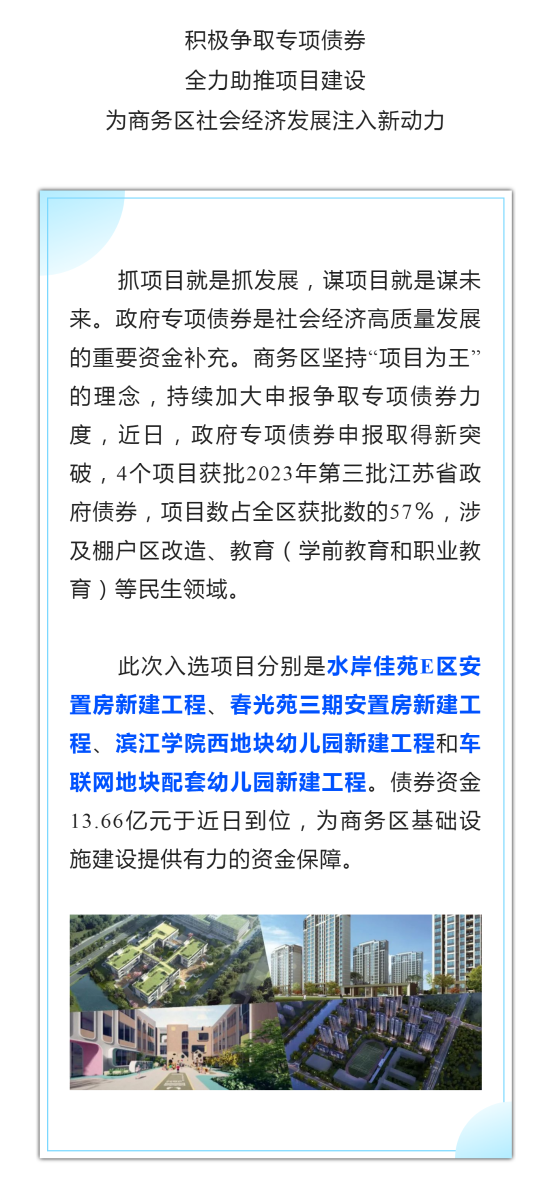 积极争取专项债券
全力助推项目建设
为商务区社会经济发展注入新动力

抓项目就是抓发展，谋项目就是谋未来。政府专项债券是社会经济高质量发展的重要资金补充。商务区坚持“项目为王”的理念，持续加大申报争取专项债券力度，近日，政府专项债券申报取得新突破，4个项目获批2023年第三批江苏省政府债券，项目数占全区获批数的57%，涉及棚户区改造、教育（学前教育和职业教育）等民生领域。

此次入选项目分别是水岸佳苑E区安置房新建工程、春光苑三期安置房新建工程、滨江学院西地块幼儿园新建工程和车联网地块配套幼儿园新建工程。债券资金13.66亿元于近日到位，为商务区基础设施建设提供有力的资金保障。